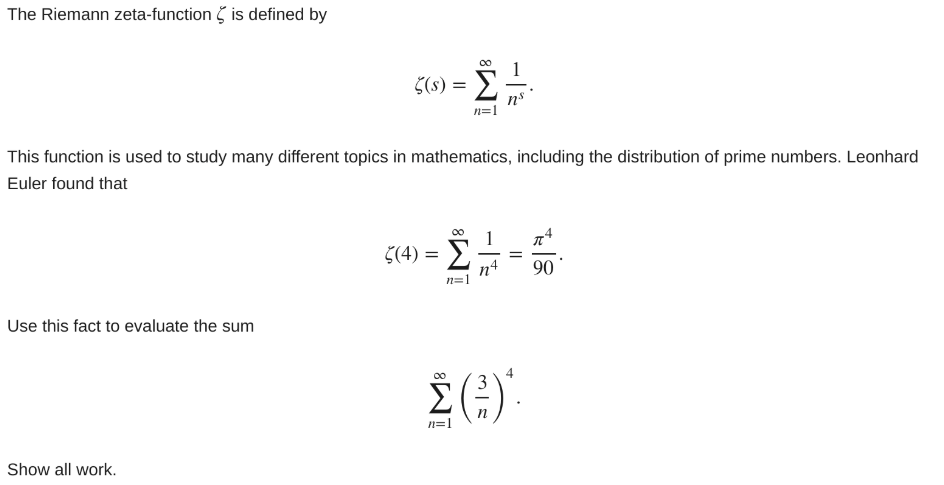 The Riemann zeta-function $\zeta$ is defined by

$$\zeta(s) = \sum_{n=1}^{\infty} \frac{1}{n^s}.$$

This function is used to study many different topics in mathematics, including the distribution of prime numbers. Leonhard Euler found that

$$\zeta(4) = \sum_{n=1}^{\infty} \frac{1}{n^4} = \frac{\pi^4}{90}.$$

Use this fact to evaluate the sum

$$\sum_{n=1}^{\infty} \left(\frac{3}{n}\right)^4.$$

Show all work.